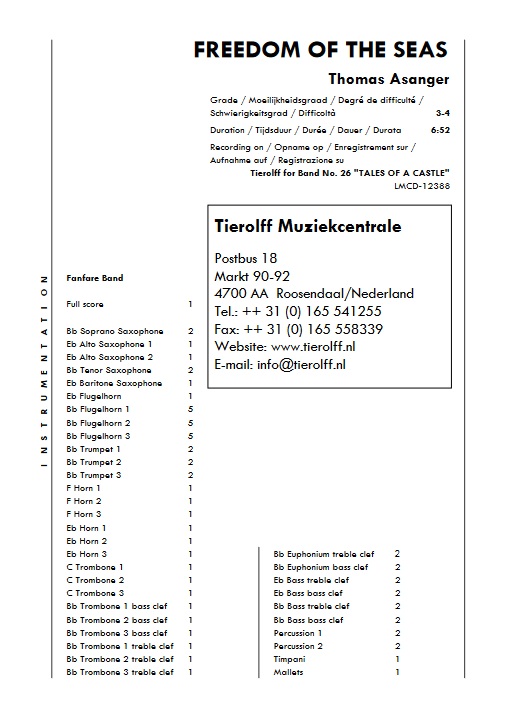 FREEDOM OF THE SEAS

Thomas Asanger

Grade / Moeilijkheidsgraad / Degré de difficulté / Schwierigkeitsgrad / Difficoltà 3-4

Duration / Tijdsduur / Durée / Dauer / Durata 6:52

Recording on / Opname op / Enregistrement sur / Aufnahme auf / Registrazione su
Tierolff for Band No. 26 "TALES OF A CASTLE"
LMCD-12388

Tierolff Muziekcentrale

Postbus 18
Markt 90-92
4700 AA Roosendaal/Nederland
Tel.: ++ 31 (0) 165 541255
Fax: ++ 31 (0) 165 558339
Website: www.tierolff.nl
E-mail: info@tierolff.nl

INSTRUMENTATION

Fanfare Band

| | |
|---|---|
| Full score | 1 |
| Bb Soprano Saxophone | 2 |
| Eb Alto Saxophone 1 | 1 |
| Eb Alto Saxophone 2 | 1 |
| Bb Tenor Saxophone | 2 |
| Eb Baritone Saxophone | 1 |
| Eb Flugelhorn | 1 |
| Bb Flugelhorn 1 | 5 |
| Bb Flugelhorn 2 | 5 |
| Bb Flugelhorn 3 | 5 |
| Bb Trumpet 1 | 2 |
| Bb Trumpet 2 | 2 |
| Bb Trumpet 3 | 2 |
| F Horn 1 | 1 |
| F Horn 2 | 1 |
| F Horn 3 | 1 |
| Eb Horn 1 | 1 |
| Eb Horn 2 | 1 |
| Eb Horn 3 | 1 |
| C Trombone 1 | 1 |
| C Trombone 2 | 1 |
| C Trombone 3 | 1 |
| Bb Trombone 1 bass clef | 1 |
| Bb Trombone 2 bass clef | 1 |
| Bb Trombone 3 bass clef | 1 |
| Bb Trombone 1 treble clef | 1 |
| Bb Trombone 2 treble clef | 1 |
| Bb Trombone 3 treble clef | 1 |

| | |
|---|---|
| Bb Euphonium treble clef | 2 |
| Bb Euphonium bass clef | 2 |
| Eb Bass treble clef | 2 |
| Eb Bass bass clef | 2 |
| Bb Bass treble clef | 2 |
| Bb Bass bass clef | 2 |
| Percussion 1 | 2 |
| Percussion 2 | 2 |
| Timpani | 1 |
| Mallets | 1 |